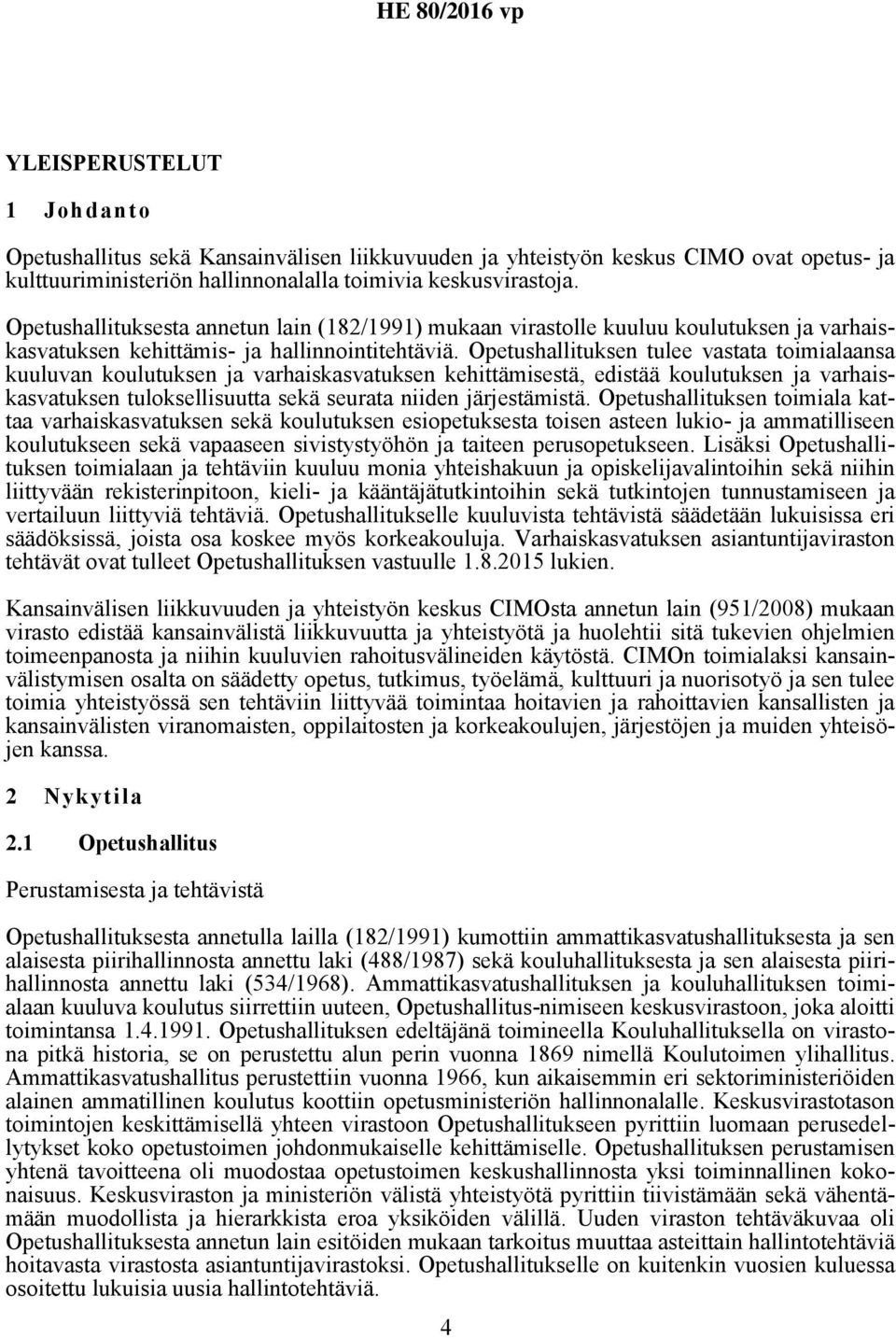 HE 80/2016 vp

YLEISPERUSTELUT

1 Johdanto

Opetushallitus sekä Kansainvälisen liikkuvuuden ja yhteistyön keskus CIMO ovat opetus- ja kulttuuriministeriön hallinnonalalla toimivia keskusvirastoja.

Opetushallituksesta annetun lain (182/1991) mukaan virastolle kuuluu koulutuksen ja varhaiskasvatuksen kehittämis- ja hallinnointitehtäviä. Opetushallituksen tulee vastata toimialaansa kuuluvan koulutuksen ja varhaiskasvatuksen kehittämisestä, edistää koulutuksen ja varhaiskasvatuksen tuloksellisuutta sekä seurata niiden järjestämistä. Opetushallituksen toimiala kattaa varhaiskasvatuksen sekä koulutuksen esiopetuksesta toisen asteen lukio- ja ammatilliseen koulutukseen sekä vapaaseen sivistystyöhön ja taiteen perusopetukseen. Lisäksi Opetushallituksen toimialaan ja tehtäviin kuuluu monia yhteishakuun ja opiskelijavalintoihin sekä niihin liittyvään rekisterinpitoon, kieli- ja kääntäjätutkintoihin sekä tutkintojen tunnustamiseen ja vertailuun liittyviä tehtäviä. Opetushallitukselle kuuluvista tehtävistä säädetään lukuisissa eri säädöksissä, joista osa koskee myös korkeakouluja. Varhaiskasvatuksen asiantuntijaviraston tehtävät ovat tulleet Opetushallituksen vastuulle 1.8.2015 lukien.

Kansainvälisen liikkuvuuden ja yhteistyön keskus CIMOsta annetun lain (951/2008) mukaan virasto edistää kansainvälistä liikkuvuutta ja yhteistyötä ja huolehtii sitä tukevien ohjelmien toimeenpanosta ja niihin kuuluvien rahoitusvälineiden käytöstä. CIMOn toimialaksi kansainvälistymisen osalta on säädetty opetus, tutkimus, työelämä, kulttuuri ja nuorisotyö ja sen tulee toimia yhteistyössä sen tehtäviin liittyvää toimintaa hoitavien ja rahoittavien kansallisten ja kansainvälisten viranomaisten, oppilaitosten ja korkeakoulujen, järjestöjen ja muiden yhteisöjen kanssa.

2 Nykytila

2.1 Opetushallitus

Perustamisesta ja tehtävistä

Opetushallituksesta annetulla lailla (182/1991) kumottiin ammattikasvatushallituksesta ja sen alaisesta piirihallinnosta annettu laki (488/1987) sekä kouluhallituksesta ja sen alaisesta piirihallinnosta annettu laki (534/1968). Ammattikasvatushallituksen ja kouluhallituksen toimialaan kuuluva koulutus siirrettiin uuteen, Opetushallitus-nimiseen keskusvirastoon, joka aloitti toimintansa 1.4.1991. Opetushallituksen edeltäjänä toimineella Kouluhallituksella on virastona pitkä historia, se on perustettu alun perin vuonna 1869 nimellä Koulutoimen ylihallitus. Ammattikasvatushallitus perustettiin vuonna 1966, kun aikaisemmin eri sektoriministeriöiden alainen ammatillinen koulutus koottiin opetusministeriön hallinnonalalle. Keskusvirastotason toimintojen keskittämisellä yhteen virastoon Opetushallitukseen pyrittiin luomaan perusedellytykset koko opetustoimen johdonmukaiselle kehittämiselle. Opetushallituksen perustamisen yhtenä tavoitteena oli muodostaa opetustoimen keskushallinnosta yksi toiminnallinen kokonaisuus. Keskusviraston ja ministeriön välistä yhteistyötä pyrittiin tiivistämään sekä vähentämään muodollista ja hierarkkista eroa yksiköiden välillä. Uuden viraston tehtäväkuvaa oli Opetushallituksesta annetun lain esitöiden mukaan tarkoitus muuttaa asteittain hallintotehtäviä hoitavasta virastosta asiantuntijavirastoksi. Opetushallitukselle on kuitenkin vuosien kuluessa osoitettu lukuisia uusia hallintotehtäviä.

4